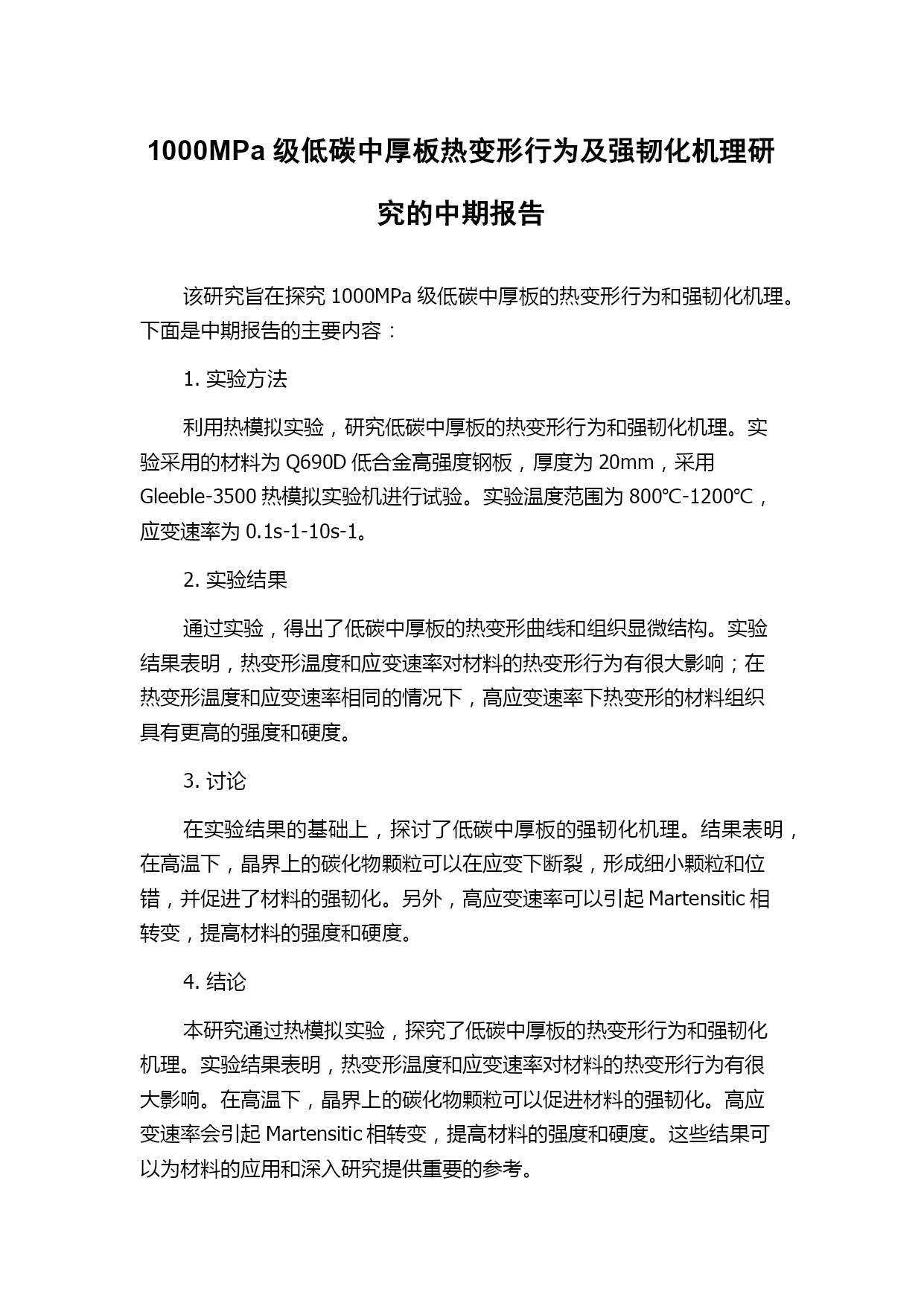 1000MPa 级低碳中厚板热变形行为及强韧化机理研究的中期报告

该研究旨在探究 1000MPa 级低碳中厚板的热变形行为和强韧化机理。下面是中期报告的主要内容：

1. 实验方法

利用热模拟实验，研究低碳中厚板的热变形行为和强韧化机理。实验采用的材料为 Q690D 低合金高强度钢板，厚度为 20mm，采用 Gleeble-3500 热模拟实验机进行试验。实验温度范围为 800℃-1200℃，应变速率为 0.1s-1-10s-1。

2. 实验结果

通过实验，得出了低碳中厚板的热变形曲线和组织显微结构。实验结果表明，热变形温度和应变速率对材料的热变形行为有很大影响；在热变形温度和应变速率相同的情况下，高应变速率下热变形的材料组织具有更高的强度和硬度。

3. 讨论

在实验结果的基础上，探讨了低碳中厚板的强韧化机理。结果表明，在高温下，晶界上的碳化物颗粒可以在应变下断裂，形成细小颗粒和位错，并促进了材料的强韧化。另外，高应变速率可以引起 Martensitic 相转变，提高材料的强度和硬度。

4. 结论

本研究通过热模拟实验，探究了低碳中厚板的热变形行为和强韧化机理。实验结果表明，热变形温度和应变速率对材料的热变形行为有很大影响。在高温下，晶界上的碳化物颗粒可以促进材料的强韧化。高应变速率会引起 Martensitic 相转变，提高材料的强度和硬度。这些结果可以为材料的应用和深入研究提供重要的参考。